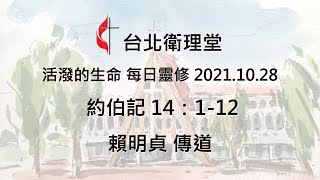 台北衛理堂

活潑的生命 每日靈修 2021.10.28

約伯記 14：1-12

賴明貞 傳道